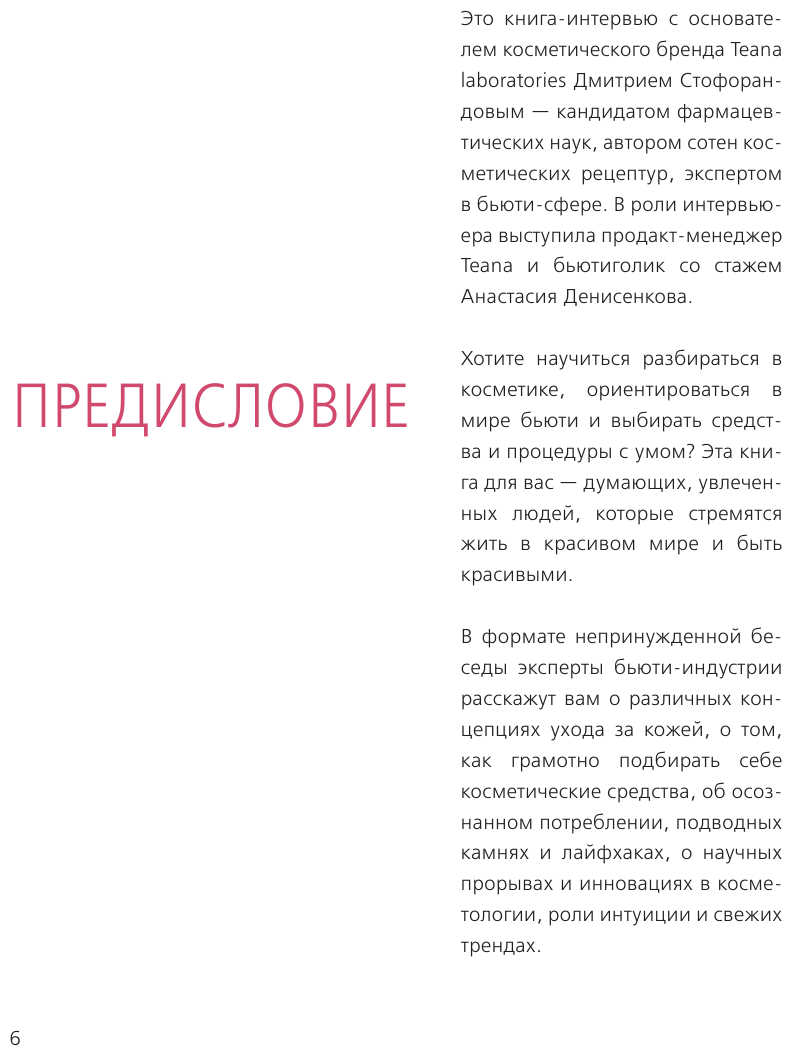 ПРЕДИСЛОВИЕ

Это книга-интервью с основателем косметического бренда Teana laboratories Дмитрием Стофорандовым — кандидатом фармацевтических наук, автором сотен косметических рецептур, экспертом в бьюти-сфере. В роли интервьюера выступила продакт-менеджер Teana и бьютиголик со стажем Анастасия Денисенкова.

Хотите научиться разбираться в косметике, ориентироваться в мире бьюти и выбирать средства и процедуры с умом? Эта книга для вас — думающих, увлеченных людей, которые стремятся жить в красивом мире и быть красивыми.

В формате непринужденной беседы эксперты бьюти-индустрии расскажут вам о различных концепциях ухода за кожей, о том, как грамотно подбирать себе косметические средства, об осознанном потреблении, подводных камнях и лайфхаках, о научных прорывах и инновациях в косметологии, роли интуиции и свежих трендах.

6